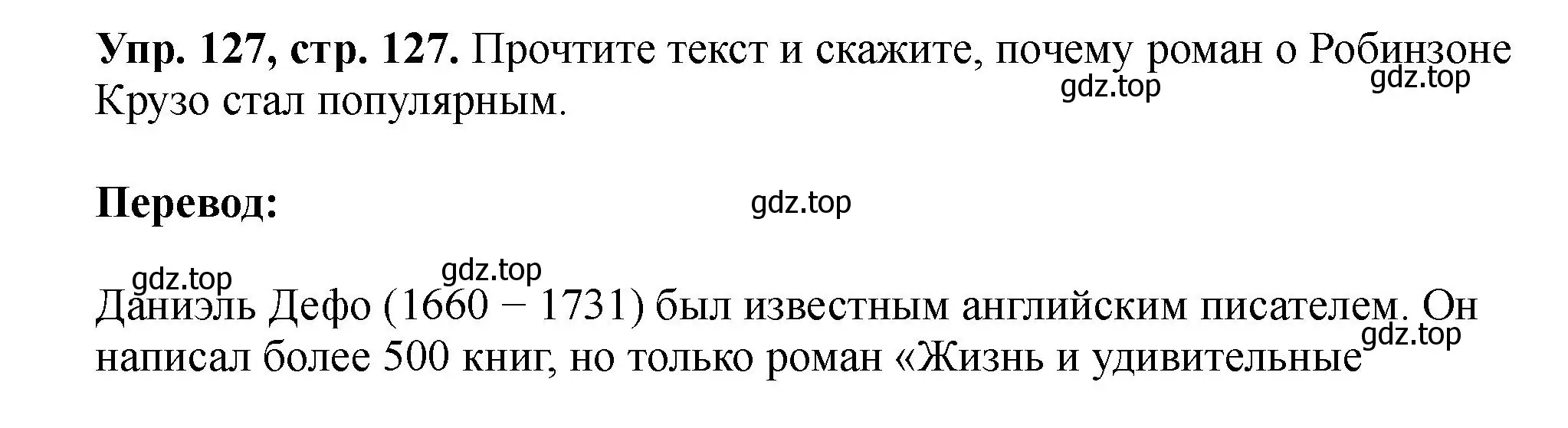 **Упр. 127, стр. 127.** Прочтите текст и скажите, почему роман о Робинзоне Крузо стал популярным.

gdz.top gdz.top

**Перевод:**

gdz.top

gdz.top gdz.top

Даниэль Дефо (1660 − 1731) был известным английским писателем. Он написал более 500 книг, но только роман «Жизнь и удивительные

gdz.top